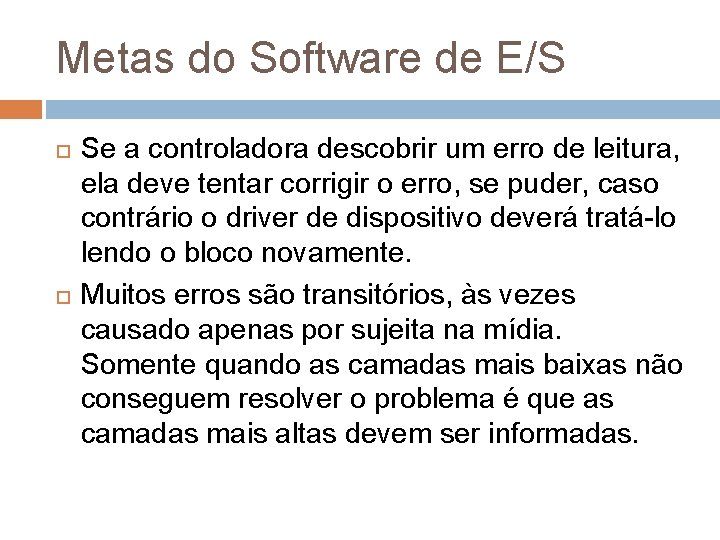 Metas do Software de E/S

Se a controladora descobrir um erro de leitura, ela deve tentar corrigir o erro, se puder, caso contrário o driver de dispositivo deverá tratá-lo lendo o bloco novamente.

Muitos erros são transitórios, às vezes causado apenas por sujeita na mídia. Somente quando as camadas mais baixas não conseguem resolver o problema é que as camadas mais altas devem ser informadas.